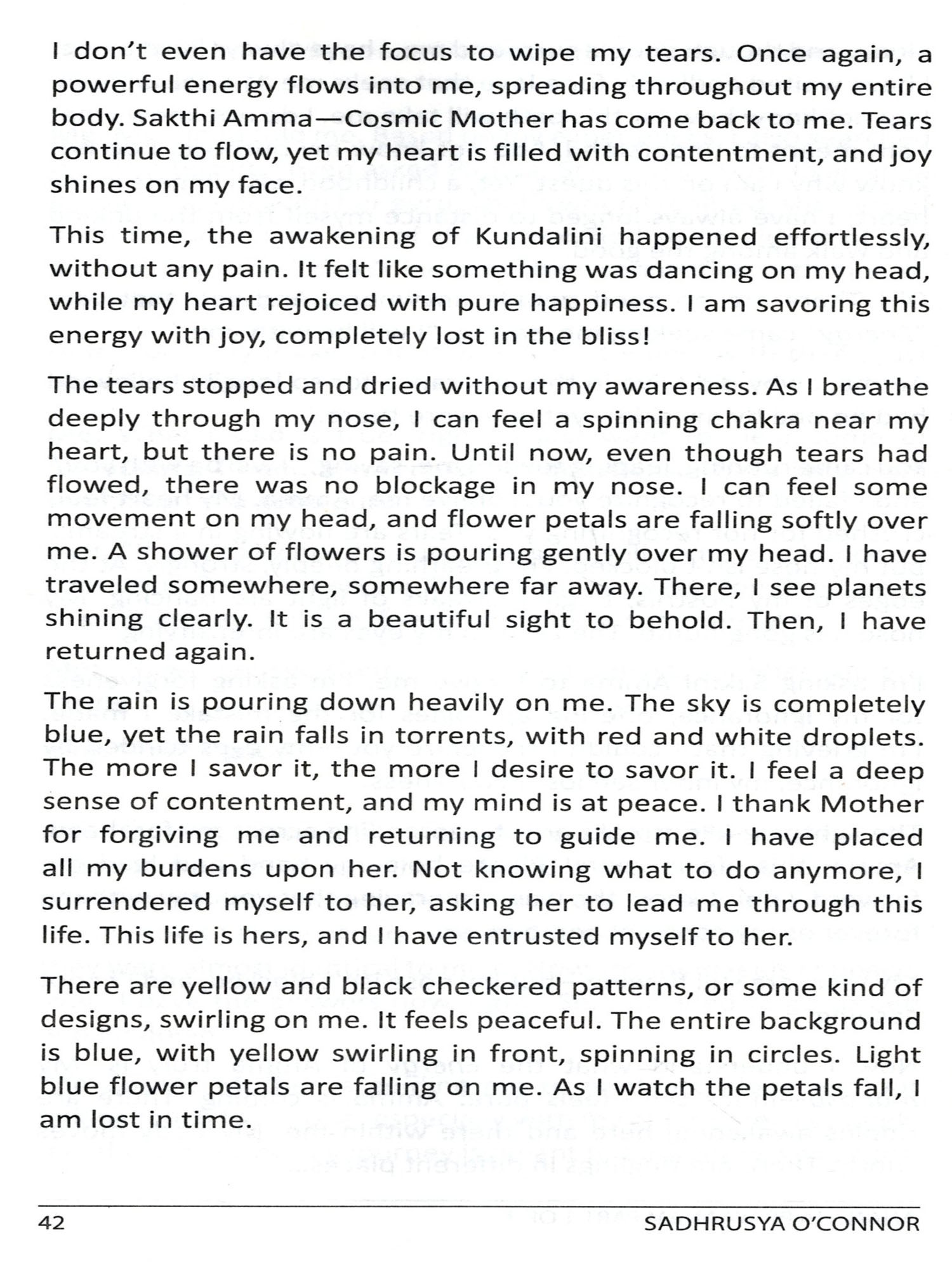 I don't even have the focus to wipe my tears. Once again, a powerful energy flows into me, spreading throughout my entire body. Sakthi Amma—Cosmic Mother has come back to me. Tears continue to flow, yet my heart is filled with contentment, and joy shines on my face.

This time, the awakening of Kundalini happened effortlessly, without any pain. It felt like something was dancing on my head, while my heart rejoiced with pure happiness. I am savoring this energy with joy, completely lost in the bliss!

The tears stopped and dried without my awareness. As I breathe deeply through my nose, I can feel a spinning chakra near my heart, but there is no pain. Until now, even though tears had flowed, there was no blockage in my nose. I can feel some movement on my head, and flower petals are falling softly over me. A shower of flowers is pouring gently over my head. I have traveled somewhere, somewhere far away. There, I see planets shining clearly. It is a beautiful sight to behold. Then, I have returned again.

The rain is pouring down heavily on me. The sky is completely blue, yet the rain falls in torrents, with red and white droplets. The more I savor it, the more I desire to savor it. I feel a deep sense of contentment, and my mind is at peace. I thank Mother for forgiving me and returning to guide me. I have placed all my burdens upon her. Not knowing what to do anymore, I surrendered myself to her, asking her to lead me through this life. This life is hers, and I have entrusted myself to her.

There are yellow and black checkered patterns, or some kind of designs, swirling on me. It feels peaceful. The entire background is blue, with yellow swirling in front, spinning in circles. Light blue flower petals are falling on me. As I watch the petals fall, I am lost in time.

42 SADHRUSYA O'CONNOR